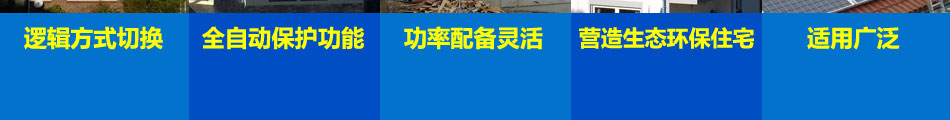 逻辑方式切换

全自动保护功能

功率配备灵活

营造生态环保住宅

适用广泛